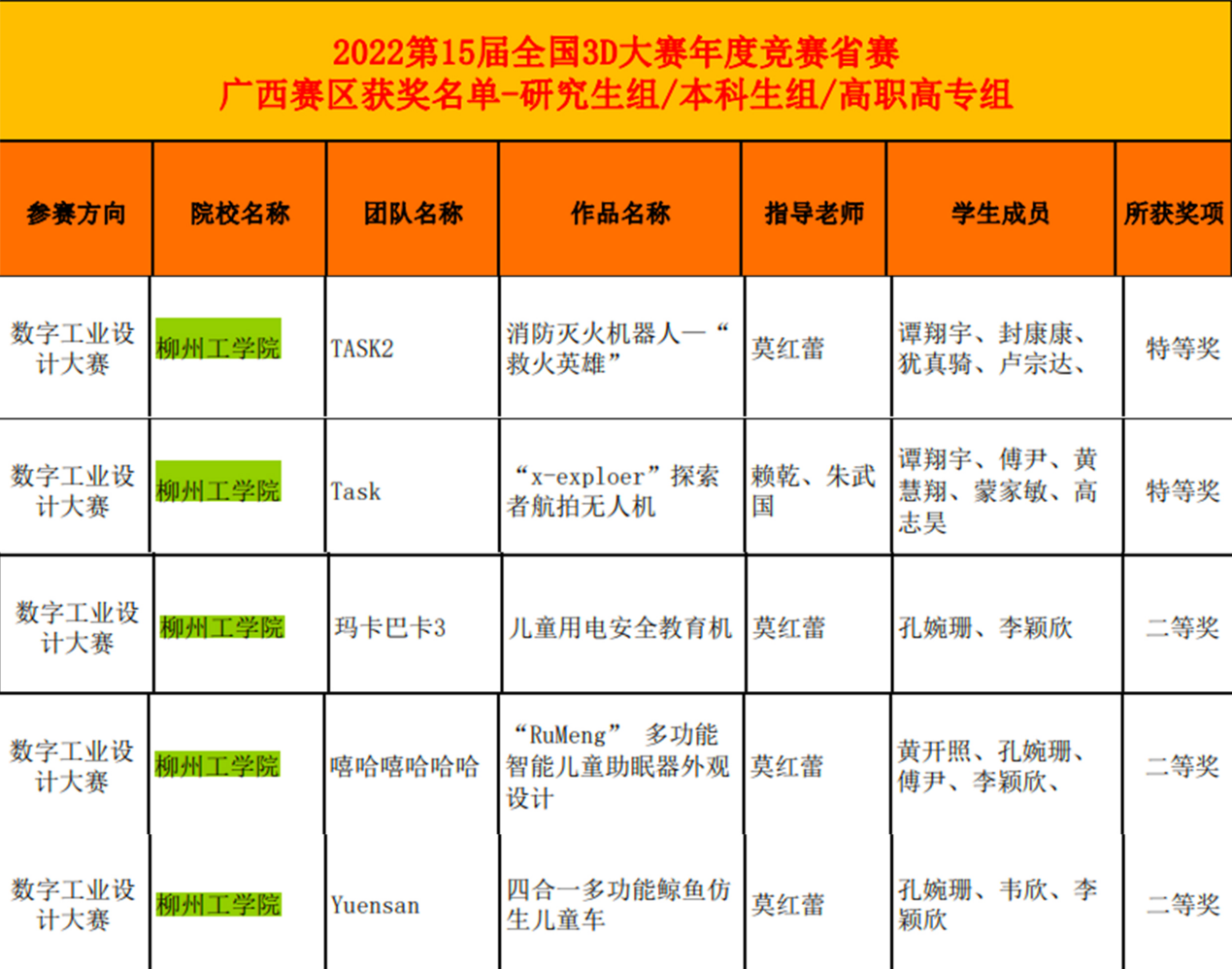 2022第15届全国3D大赛年度竞赛省赛
广西赛区获奖名单-研究生组/本科生组/高职高专组

| 参赛方向 | 院校名称 | 团队名称 | 作品名称 | 指导老师 | 学生成员 | 所获奖项 |
|---|---|---|---|---|---|---|
| 数字工业设计大赛 | 柳州工学院 | TASK2 | 消防灭火机器人—“救火英雄” | 莫红蕾 | 谭翔宇、封康康、犹真骑、卢宗达、 | 特等奖 |
| 数字工业设计大赛 | 柳州工学院 | Task | “x-exploer”探索者航拍无人机 | 赖乾、朱武国 | 谭翔宇、傅尹、黄慧翔、蒙家敏、高志昊 | 特等奖 |
| 数字工业设计大赛 | 柳州工学院 | 玛卡巴卡3 | 儿童用电安全教育机 | 莫红蕾 | 孔婉珊、李颖欣 | 二等奖 |
| 数字工业设计大赛 | 柳州工学院 | 嘻哈嘻哈哈哈 | “RuMeng” 多功能智能儿童助眠器外观设计 | 莫红蕾 | 黄开照、孔婉珊、傅尹、李颖欣、 | 二等奖 |
| 数字工业设计大赛 | 柳州工学院 | Yuensan | 四合一多功能鲸鱼仿生儿童车 | 莫红蕾 | 孔婉珊、韦欣、李颖欣 | 二等奖 |